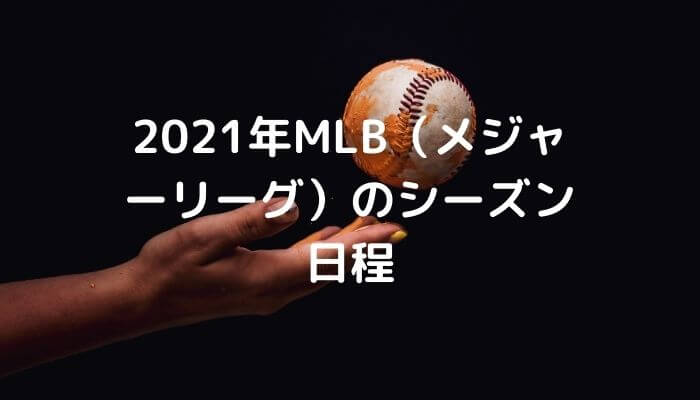 2021年MLB（メジャーリーグ）のシーズン日程